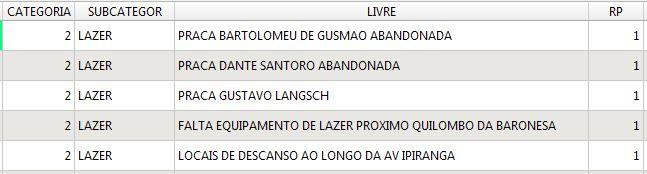 | CATEGORIA | SUBCATEGOR | LIVRE | RP |
|---|---|---|---|
| 2 | LAZER | PRACA BARTOLOMEU DE GUSMAO ABANDONADA | 1 |
| 2 | LAZER | PRACA DANTE SANTORO ABANDONADA | 1 |
| 2 | LAZER | PRACA GUSTAVO LANGSCH | 1 |
| 2 | LAZER | FALTA EQUIPAMENTO DE LAZER PROXIMO QUILOMBO DA BARONESA | 1 |
| 2 | LAZER | LOCAIS DE DESCANSO AO LONGO DA AV IPIRANGA | 1 |